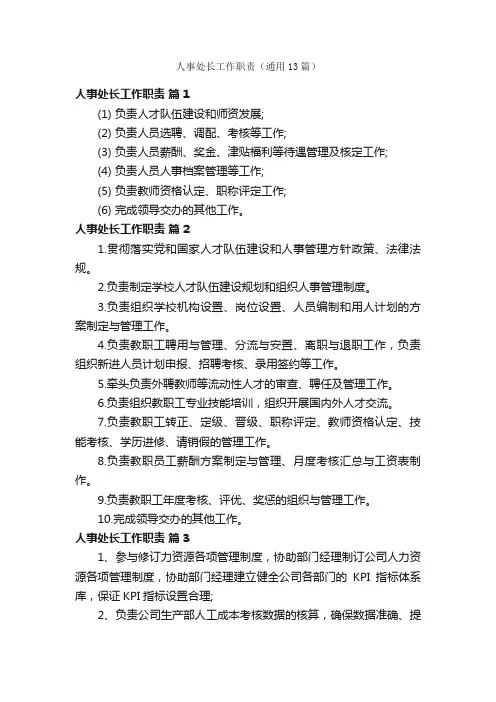 人事处长工作职责（通用13篇）

人事处长工作职责 篇1

(1) 负责人才队伍建设和师资发展;

(2) 负责人员选聘、调配、考核等工作;

(3) 负责人员薪酬、奖金、津贴福利等待遇管理及核定工作;

(4) 负责人员人事档案管理等工作;

(5) 负责教师资格认定、职称评定工作;

(6) 完成领导交办的其他工作。

人事处长工作职责 篇2

1.贯彻落实党和国家人才队伍建设和人事管理方针政策、法律法规。

2.负责制定学校人才队伍建设规划和组织人事管理制度。

3.负责组织学校机构设置、岗位设置、人员编制和用人计划的方案制定与管理工作。

4.负责教职工聘用与管理、分流与安置、离职与退职工作，负责组织新进人员计划申报、招聘考核、录用签约等工作。

5.牵头负责外聘教师等流动性人才的审查、聘任及管理工作。

6.负责组织教职工专业技能培训，组织开展国内外人才交流。

7.负责教职工转正、定级、晋级、职称评定、教师资格认定、技能考核、学历进修、请销假的管理工作。

8.负责教职员工薪酬方案制定与管理、月度考核汇总与工资表制作。

9.负责教职工年度考核、评优、奖惩的组织与管理工作。

10.完成领导交办的其他工作。

人事处长工作职责 篇3

1、参与修订力资源各项管理制度，协助部门经理制订公司人力资源各项管理制度，协助部门经理建立健全公司各部门的 KPI 指标体系库，保证 KPI 指标设置合理;

2、负责公司生产部人工成本考核数据的核算，确保数据准确、提